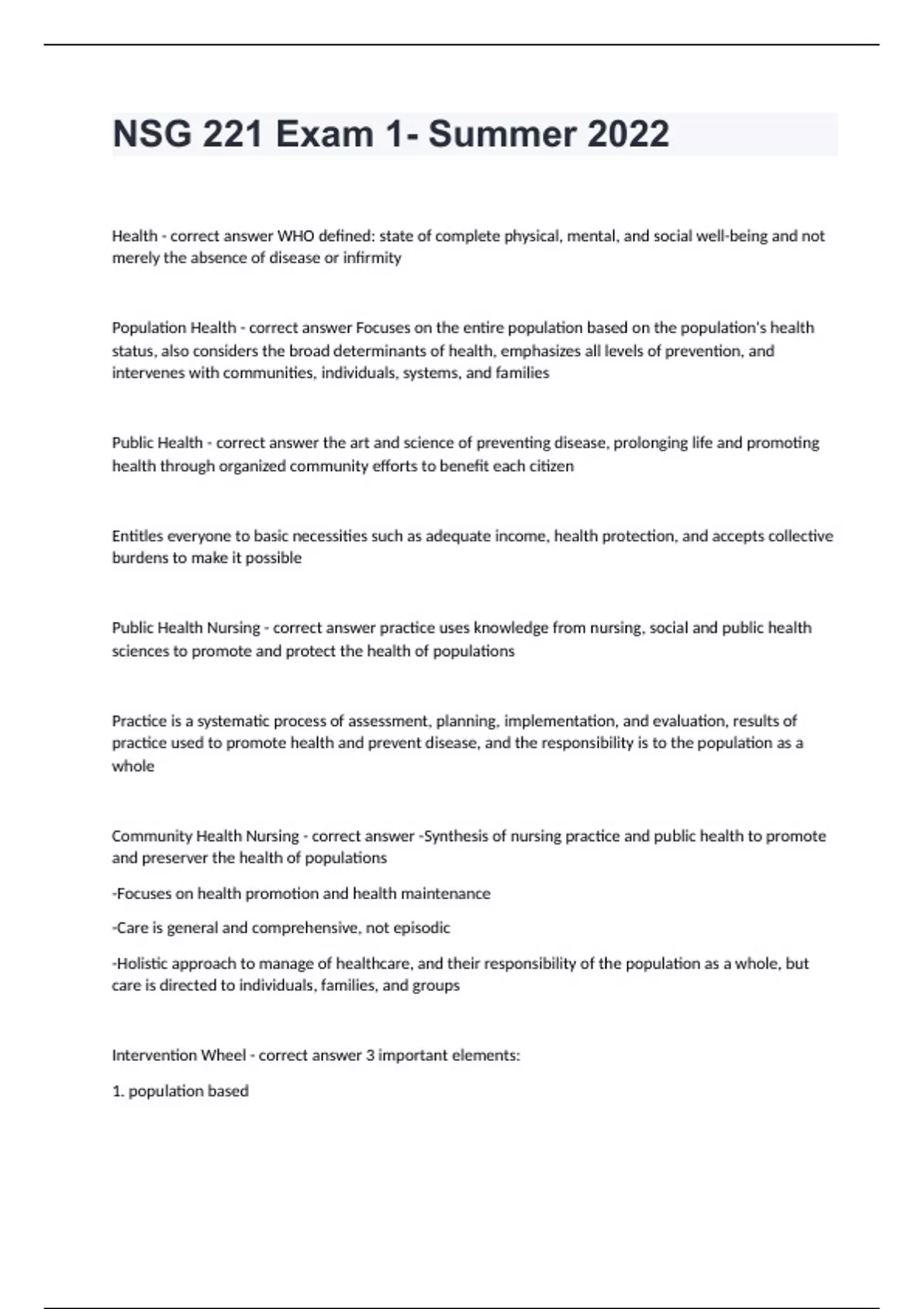 NSG 221 Exam 1- Summer 2022

Health - correct answer WHO defined: state of complete physical, mental, and social well-being and not merely the absence of disease or infirmity

Population Health - correct answer Focuses on the entire population based on the population's health status, also considers the broad determinants of health, emphasizes all levels of prevention, and intervenes with communities, individuals, systems, and families

Public Health - correct answer the art and science of preventing disease, prolonging life and promoting health through organized community efforts to benefit each citizen

Entitles everyone to basic necessities such as adequate income, health protection, and accepts collective burdens to make it possible

Public Health Nursing - correct answer practice uses knowledge from nursing, social and public health sciences to promote and protect the health of populations

Practice is a systematic process of assessment, planning, implementation, and evaluation, results of practice used to promote health and prevent disease, and the responsibility is to the population as a whole

Community Health Nursing - correct answer -Synthesis of nursing practice and public health to promote and preserver the health of populations

-Focuses on health promotion and health maintenance

-Care is general and comprehensive, not episodic

-Holistic approach to manage of healthcare, and their responsibility of the population as a whole, but care is directed to individuals, families, and groups

Intervention Wheel - correct answer 3 important elements:

1. population based